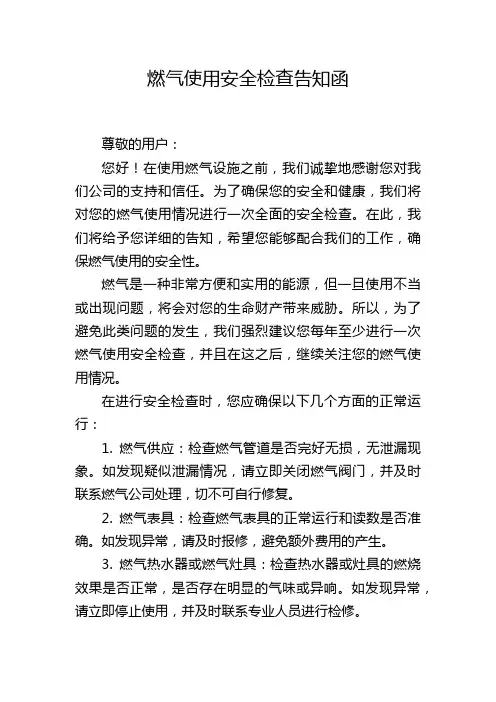 燃气使用安全检查告知函

尊敬的用户：

您好！在使用燃气设施之前，我们诚挚地感谢您对我们公司的支持和信任。为了确保您的安全和健康，我们将对您的燃气使用情况进行一次全面的安全检查。在此，我们将给予您详细的告知，希望您能够配合我们的工作，确保燃气使用的安全性。

燃气是一种非常方便和实用的能源，但一旦使用不当或出现问题，将会对您的生命财产带来威胁。所以，为了避免此类问题的发生，我们强烈建议您每年至少进行一次燃气使用安全检查，并且在这之后，继续关注您的燃气使用情况。

在进行安全检查时，您应确保以下几个方面的正常运行：

1. 燃气供应：检查燃气管道是否完好无损，无泄漏现象。如发现疑似泄漏情况，请立即关闭燃气阀门，并及时联系燃气公司处理，切不可自行修复。

2. 燃气表具：检查燃气表具的正常运行和读数是否准确。如发现异常，请及时报修，避免额外费用的产生。

3. 燃气热水器或燃气灶具：检查热水器或灶具的燃烧效果是否正常，是否存在明显的气味或异响。如发现异常，请立即停止使用，并及时联系专业人员进行检修。